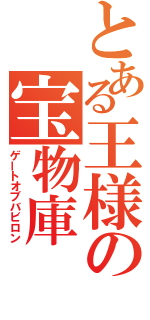 とある王様の宝物庫

ゲートオブバビロン